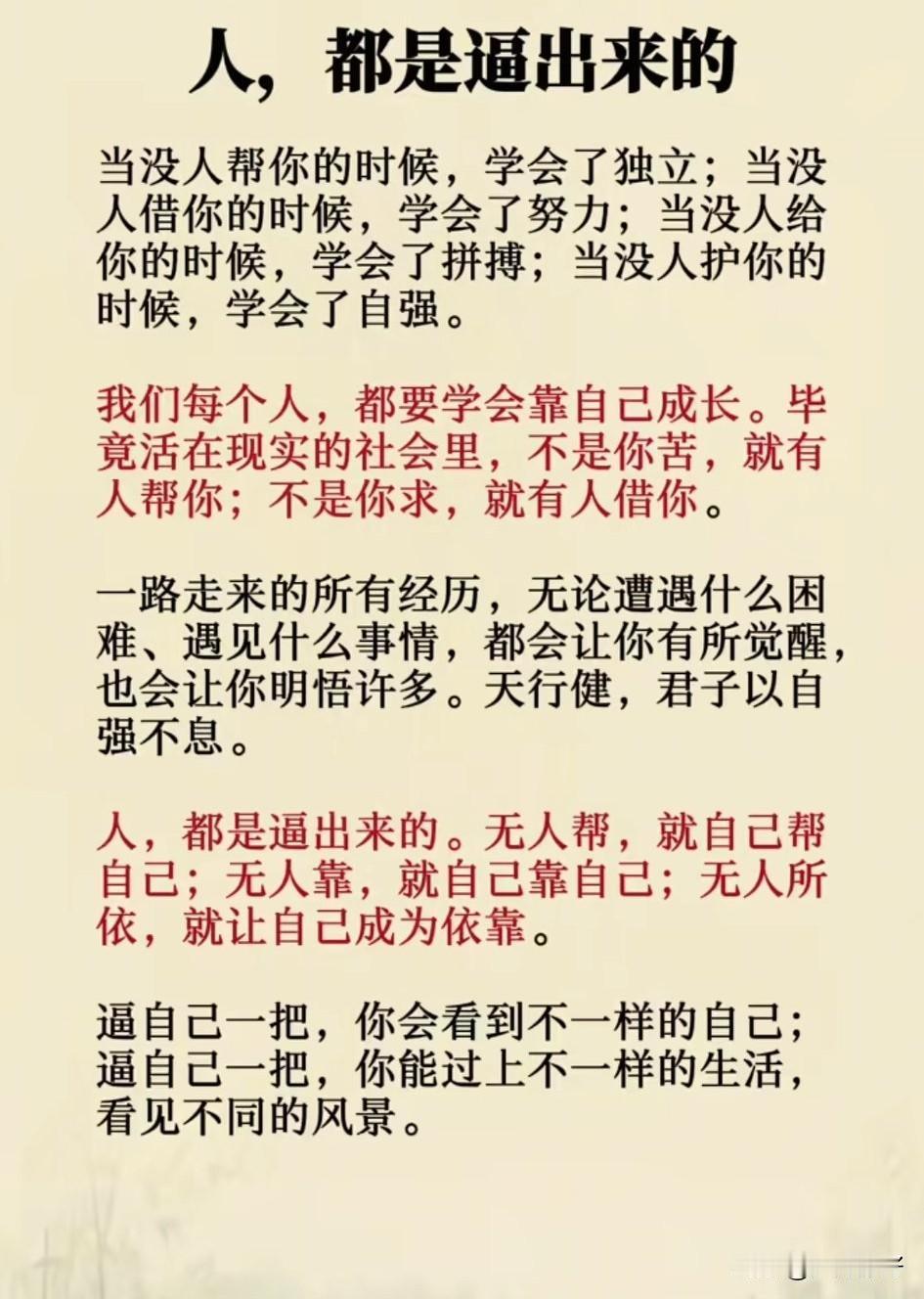 人，都是逼出来的

当没人帮你的时候，学会了独立；当没人借你的时候，学会了努力；当没人给你的时候，学会了拼搏；当没人护你的时候，学会了自强。

我们每个人，都要学会靠自己成长。毕竟活在现实的社会里，不是你苦，就有人帮你；不是你求，就有人借你。

一路走来的所有经历，无论遭遇什么困难、遇见什么事情，都会让你有所觉醒，也会让你明悟许多。天行健，君子以自强不息。

人，都是逼出来的。无人帮，就自己帮自己；无人靠，就自己靠自己；无人所依，就让自己成为依靠。

逼自己一把，你会看到不一样的自己；逼自己一把，你能过上不一样的生活，看见不同的风景。